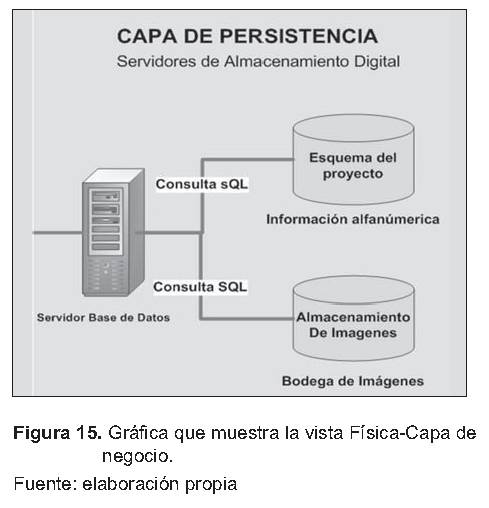 CAPA DE PERSISTENCIA
Servidores de Almacenamiento Digital

Consulta sQL

Esquema del proyecto

Información alfanúmerica

Consulta SQL

Servidor Base de Datos

Almacenamiento De Imagenes

Bodega de Imágenes

**Figura 15.** Gráfica que muestra la vista Física-Capa de negocio.

Fuente: elaboración propia